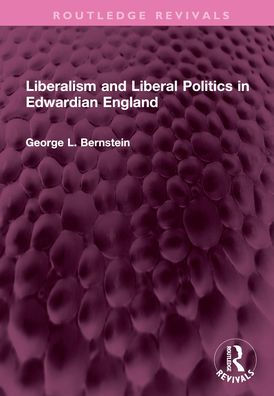 ROUTLEDGE REVIVALS

Liberalism and Liberal Politics in Edwardian England

George L. Bernstein

ROUTLEDGE
REVIVALS